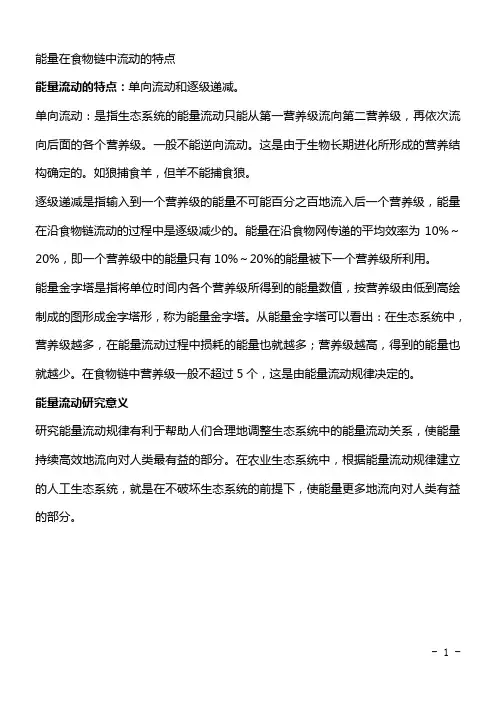 能量在食物链中流动的特点

能量流动的特点：单向流动和逐级递减。

单向流动：是指生态系统的能量流动只能从第一营养级流向第二营养级，再依次流向后面的各个营养级。一般不能逆向流动。这是由于生物长期进化所形成的营养结构确定的。如狼捕食羊，但羊不能捕食狼。

逐级递减是指输入到一个营养级的能量不可能百分之百地流入后一个营养级，能量在沿食物链流动的过程中是逐级减少的。能量在沿食物网传递的平均效率为 10%～20%，即一个营养级中的能量只有 10%～20%的能量被下一个营养级所利用。

能量金字塔是指将单位时间内各个营养级所得到的能量数值，按营养级由低到高绘制成的图形成金字塔形，称为能量金字塔。从能量金字塔可以看出：在生态系统中，营养级越多，在能量流动过程中损耗的能量也就越多；营养级越高，得到的能量也就越少。在食物链中营养级一般不超过 5 个，这是由能量流动规律决定的。

能量流动研究意义

研究能量流动规律有利于帮助人们合理地调整生态系统中的能量流动关系，使能量持续高效地流向对人类最有益的部分。在农业生态系统中，根据能量流动规律建立的人工生态系统，就是在不破坏生态系统的前提下，使能量更多地流向对人类有益的部分。

- 1 -